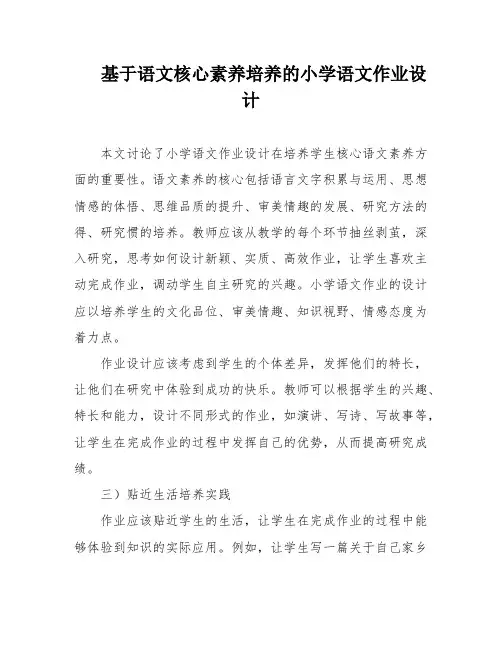 基于语文核心素养培养的小学语文作业设计

本文讨论了小学语文作业设计在培养学生核心语文素养方面的重要性。语文素养的核心包括语言文字积累与运用、思想情感的体悟、思维品质的提升、审美情趣的发展、研究方法的得、研究惯的培养。教师应该从教学的每个环节抽丝剥茧，深入研究，思考如何设计新颖、实质、高效作业，让学生喜欢主动完成作业，调动学生自主研究的兴趣。小学语文作业的设计应以培养学生的文化品位、审美情趣、知识视野、情感态度为着力点。

作业设计应该考虑到学生的个体差异，发挥他们的特长，让他们在研究中体验到成功的快乐。教师可以根据学生的兴趣、特长和能力，设计不同形式的作业，如演讲、写诗、写故事等，让学生在完成作业的过程中发挥自己的优势，从而提高研究成绩。

三）贴近生活培养实践

作业应该贴近学生的生活，让学生在完成作业的过程中能够体验到知识的实际应用。例如，让学生写一篇关于自己家乡